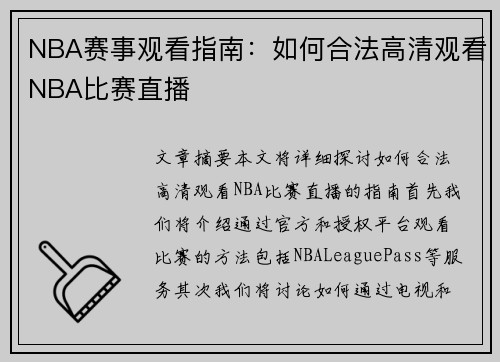 NBA赛事观看指南：如何合法高清观看NBA比赛直播

文章摘要本文将详细探讨如何合法高清观看NBA比赛直播的指南首先我们将介绍通过官方和授权平台观看比赛的方法包括NBALeaguePass等服务其次我们将讨论如何通过电视和